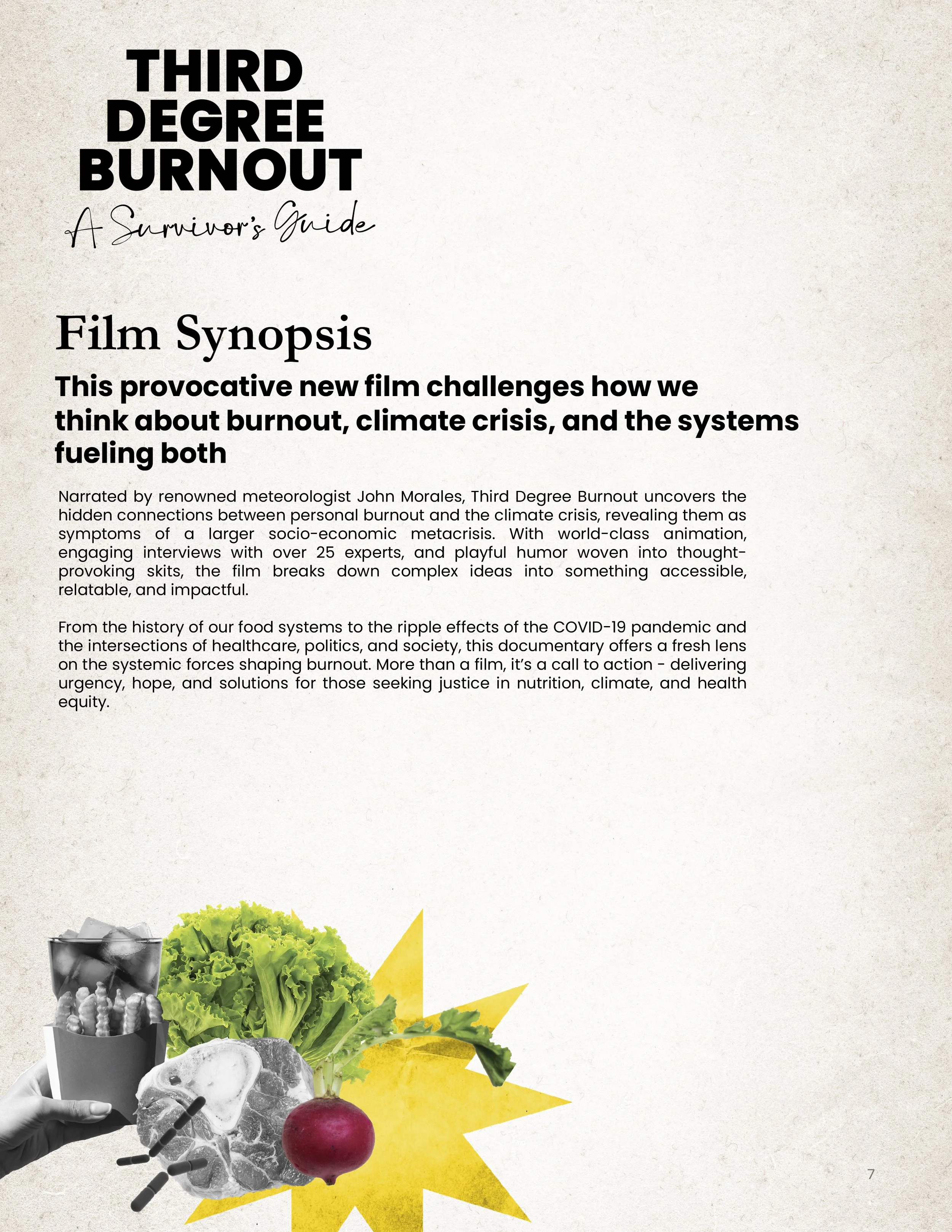 THIRD DEGREE BURNOUT

A Survivor's Guide

Film Synopsis

This provocative new film challenges how we think about burnout, climate crisis, and the systems fueling both

Narrated by renowned meteorologist John Morales, Third Degree Burnout uncovers the hidden connections between personal burnout and the climate crisis, revealing them as symptoms of a larger socio-economic metacrisis. With world-class animation, engaging interviews with over 25 experts, and playful humor woven into thought-provoking skits, the film breaks down complex ideas into something accessible, relatable, and impactful.

From the history of our food systems to the ripple effects of the COVID-19 pandemic and the intersections of healthcare, politics, and society, this documentary offers a fresh lens on the systemic forces shaping burnout. More than a film, it's a call to action - delivering urgency, hope, and solutions for those seeking justice in nutrition, climate, and health equity.

7